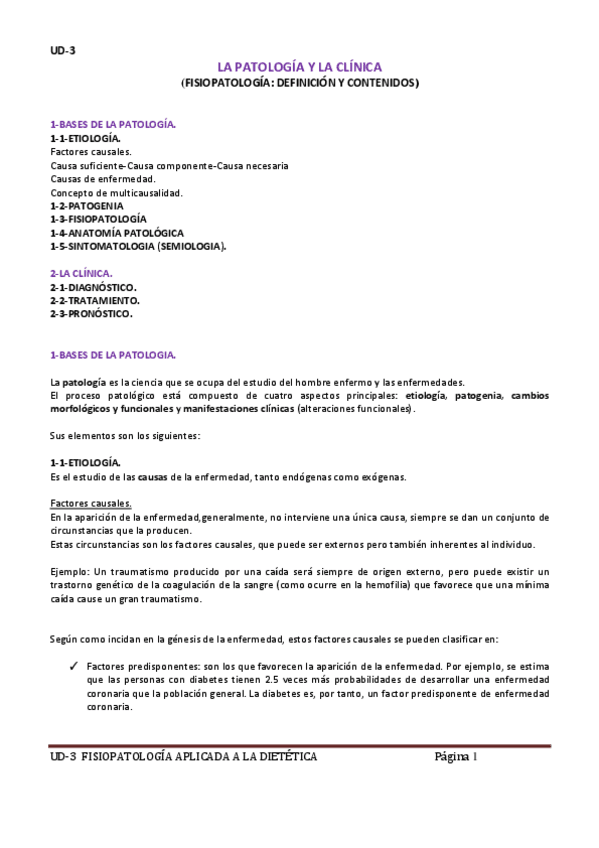 UD-3

LA PATOLOGÍA Y LA CLÍNICA
(FISIOPATOLOGÍA: DEFINICIÓN Y CONTENIDOS)

1-BASES DE LA PATOLOGÍA.
1-1-ETIOLOGÍA.
Factores causales.
Causa suficiente-Causa componente-Causa necesaria
Causas de enfermedad.
Concepto de multicausalidad.
1-2-PATOGENIA
1-3-FISIOPATOLOGÍA
1-4-ANATOMÍA PATOLÓGICA
1-5-SINTOMATOLOGIA (SEMIOLOGIA).

2-LA CLÍNICA.
2-1-DIAGNÓSTICO.
2-2-TRATAMIENTO.
2-3-PRONÓSTICO.

1-BASES DE LA PATOLOGIA.

La patología es la ciencia que se ocupa del estudio del hombre enfermo y las enfermedades.
El proceso patológico está compuesto de cuatro aspectos principales: etiología, patogenia, cambios morfológicos y funcionales y manifestaciones clínicas (alteraciones funcionales).

Sus elementos son los siguientes:

1-1-ETIOLOGÍA.
Es el estudio de las causas de la enfermedad, tanto endógenas como exógenas.

Factores causales.
En la aparición de la enfermedad,generalmente, no interviene una única causa, siempre se dan un conjunto de circunstancias que la producen.
Estas circunstancias son los factores causales, que puede ser externos pero también inherentes al individuo.

Ejemplo: Un traumatismo producido por una caída será siempre de origen externo, pero puede existir un trastorno genético de la coagulación de la sangre (como ocurre en la hemofilia) que favorece que una mínima caída cause un gran traumatismo.

Según como incidan en la génesis de la enfermedad, estos factores causales se pueden clasificar en:

✓ Factores predisponentes: son los que favorecen la aparición de la enfermedad. Por ejemplo, se estima que las personas con diabetes tienen 2.5 veces más probabilidades de desarrollar una enfermedad coronaria que la población general. La diabetes es, por tanto, un factor predisponente de enfermedad coronaria.

UD-3 FISIOPATOLOGÍA APLICADA A LA DIETÉTICA Página 1